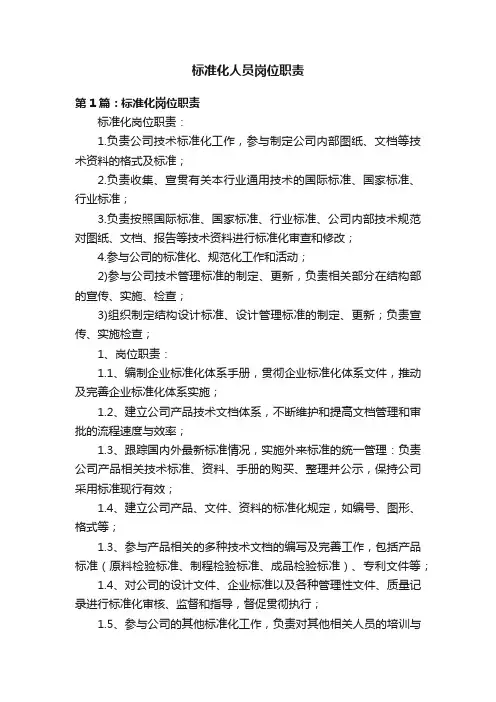 标准化人员岗位职责

第1篇：标准化岗位职责

标准化岗位职责：

1.负责公司技术标准化工作，参与制定公司内部图纸、文档等技术资料的格式及标准；

2.负责收集、宣贯有关本行业通用技术的国际标准、国家标准、行业标准；

3.负责按照国际标准、国家标准、行业标准、公司内部技术规范对图纸、文档、报告等技术资料进行标准化审查和修改；

4.参与公司的标准化、规范化工作和活动；

2)参与公司技术管理标准的制定、更新，负责相关部分在结构部的宣传、实施、检查；

3)组织制定结构设计标准、设计管理标准的制定、更新；负责宣传、实施检查；

1、岗位职责：

1.1、编制企业标准化体系手册，贯彻企业标准化体系文件，推动及完善企业标准化体系实施；

1.2、建立公司产品技术文档体系，不断维护和提高文档管理和审批的流程速度与效率；

1.3、跟踪国内外最新标准情况，实施外来标准的统一管理：负责公司产品相关技术标准、资料、手册的购买、整理并公示，保持公司采用标准现行有效；

1.4、建立公司产品、文件、资料的标准化规定，如编号、图形、格式等；

1.3、参与产品相关的多种技术文档的编写及完善工作，包括产品标准（原料检验标准、制程检验标准、成品检验标准）、专利文件等；

1.4、对公司的设计文件、企业标准以及各种管理性文件、质量记录进行标准化审核、监督和指导，督促贯彻执行；

1.5、参与公司的其他标准化工作，负责对其他相关人员的培训与